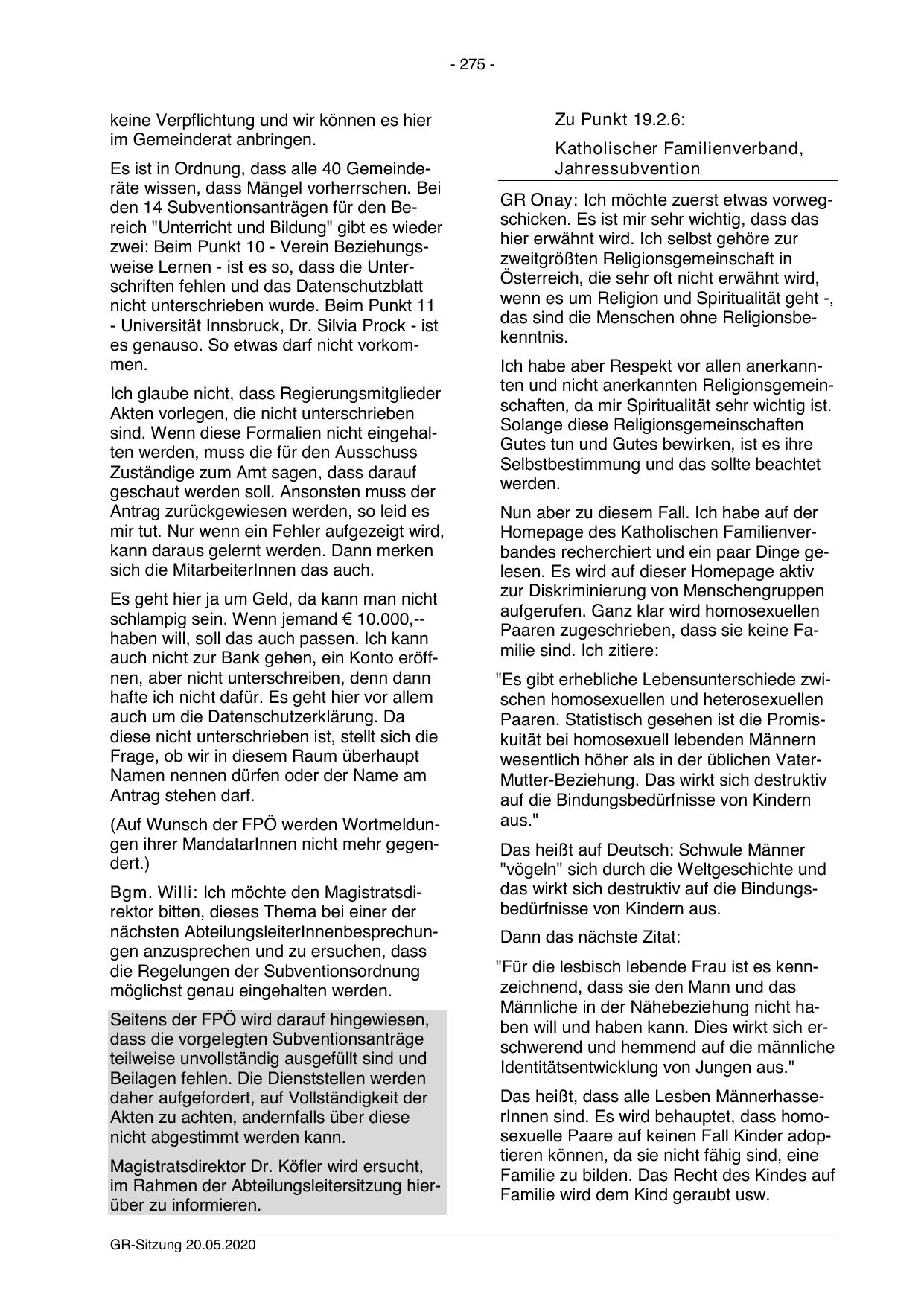 - 275 -

keine Verpflichtung und wir können es hier im Gemeinderat anbringen.

Es ist in Ordnung, dass alle 40 Gemeinderäte wissen, dass Mängel vorherrschen. Bei den 14 Subventionsanträgen für den Bereich "Unterricht und Bildung" gibt es wieder zwei: Beim Punkt 10 - Verein Beziehungsweise Lernen - ist es so, dass die Unterschriften fehlen und das Datenschutzblatt nicht unterschrieben wurde. Beim Punkt 11 - Universität Innsbruck, Dr. Silvia Prock - ist es genauso. So etwas darf nicht vorkommen.

Ich glaube nicht, dass Regierungsmitglieder Akten vorlegen, die nicht unterschrieben sind. Wenn diese Formalien nicht eingehalten werden, muss die für den Ausschuss Zuständige zum Amt sagen, dass darauf geschaut werden soll. Ansonsten muss der Antrag zurückgewiesen werden, so leid es mir tut. Nur wenn ein Fehler aufgezeigt wird, kann daraus gelernt werden. Dann merken sich die MitarbeiterInnen das auch.

Es geht hier ja um Geld, da kann man nicht schlampig sein. Wenn jemand € 10.000,-- haben will, soll das auch passen. Ich kann auch nicht zur Bank gehen, ein Konto eröffnen, aber nicht unterschreiben, denn dann hafte ich nicht dafür. Es geht hier vor allem auch um die Datenschutzerklärung. Da diese nicht unterschrieben ist, stellt sich die Frage, ob wir in diesem Raum überhaupt Namen nennen dürfen oder der Name am Antrag stehen darf.

(Auf Wunsch der FPÖ werden Wortmeldungen ihrer MandatarInnen nicht mehr gegendert.)

Bgm. Willi: Ich möchte den Magistratsdirektor bitten, dieses Thema bei einer der nächsten AbteilungsleiterInnenbesprechungen anzusprechen und zu ersuchen, dass die Regelungen der Subventionsordnung möglichst genau eingehalten werden.

Seitens der FPÖ wird darauf hingewiesen, dass die vorgelegten Subventionsanträge teilweise unvollständig ausgefüllt sind und Beilagen fehlen. Die Dienststellen werden daher aufgefordert, auf Vollständigkeit der Akten zu achten, andernfalls über diese nicht abgestimmt werden kann.

Magistratsdirektor Dr. Köfler wird ersucht, im Rahmen der Abteilungsleitersitzung hierüber zu informieren.

Zu Punkt 19.2.6:

Katholischer Familienverband, Jahressubvention

GR Onay: Ich möchte zuerst etwas vorwegschicken. Es ist mir sehr wichtig, dass das hier erwähnt wird. Ich selbst gehöre zur zweitgrößten Religionsgemeinschaft in Österreich, die sehr oft nicht erwähnt wird, wenn es um Religion und Spiritualität geht -, das sind die Menschen ohne Religionsbekenntnis.

Ich habe aber Respekt vor allen anerkannten und nicht anerkannten Religionsgemeinschaften, da mir Spiritualität sehr wichtig ist. Solange diese Religionsgemeinschaften Gutes tun und Gutes bewirken, ist es ihre Selbstbestimmung und das sollte beachtet werden.

Nun aber zu diesem Fall. Ich habe auf der Homepage des Katholischen Familienverbandes recherchiert und ein paar Dinge gelesen. Es wird auf dieser Homepage aktiv zur Diskriminierung von Menschengruppen aufgerufen. Ganz klar wird homosexuellen Paaren zugeschrieben, dass sie keine Familie sind. Ich zitiere:

"Es gibt erhebliche Lebensunterschiede zwischen homosexuellen und heterosexuellen Paaren. Statistisch gesehen ist die Promiskuität bei homosexuell lebenden Männern wesentlich höher als in der üblichen Vater-Mutter-Beziehung. Das wirkt sich destruktiv auf die Bindungsbedürfnisse von Kindern aus."

Das heißt auf Deutsch: Schwule Männer "vögeln" sich durch die Weltgeschichte und das wirkt sich destruktiv auf die Bindungsbedürfnisse von Kindern aus.

Dann das nächste Zitat:

"Für die lesbisch lebende Frau ist es kennzeichnend, dass sie den Mann und das Männliche in der Nähebeziehung nicht haben will und haben kann. Dies wirkt sich erschwerend und hemmend auf die männliche Identitätsentwicklung von Jungen aus."

Das heißt, dass alle Lesben MännerhasserInnen sind. Es wird behauptet, dass homosexuelle Paare auf keinen Fall Kinder adoptieren können, da sie nicht fähig sind, eine Familie zu bilden. Das Recht des Kindes auf Familie wird dem Kind geraubt usw.

GR-Sitzung 20.05.2020